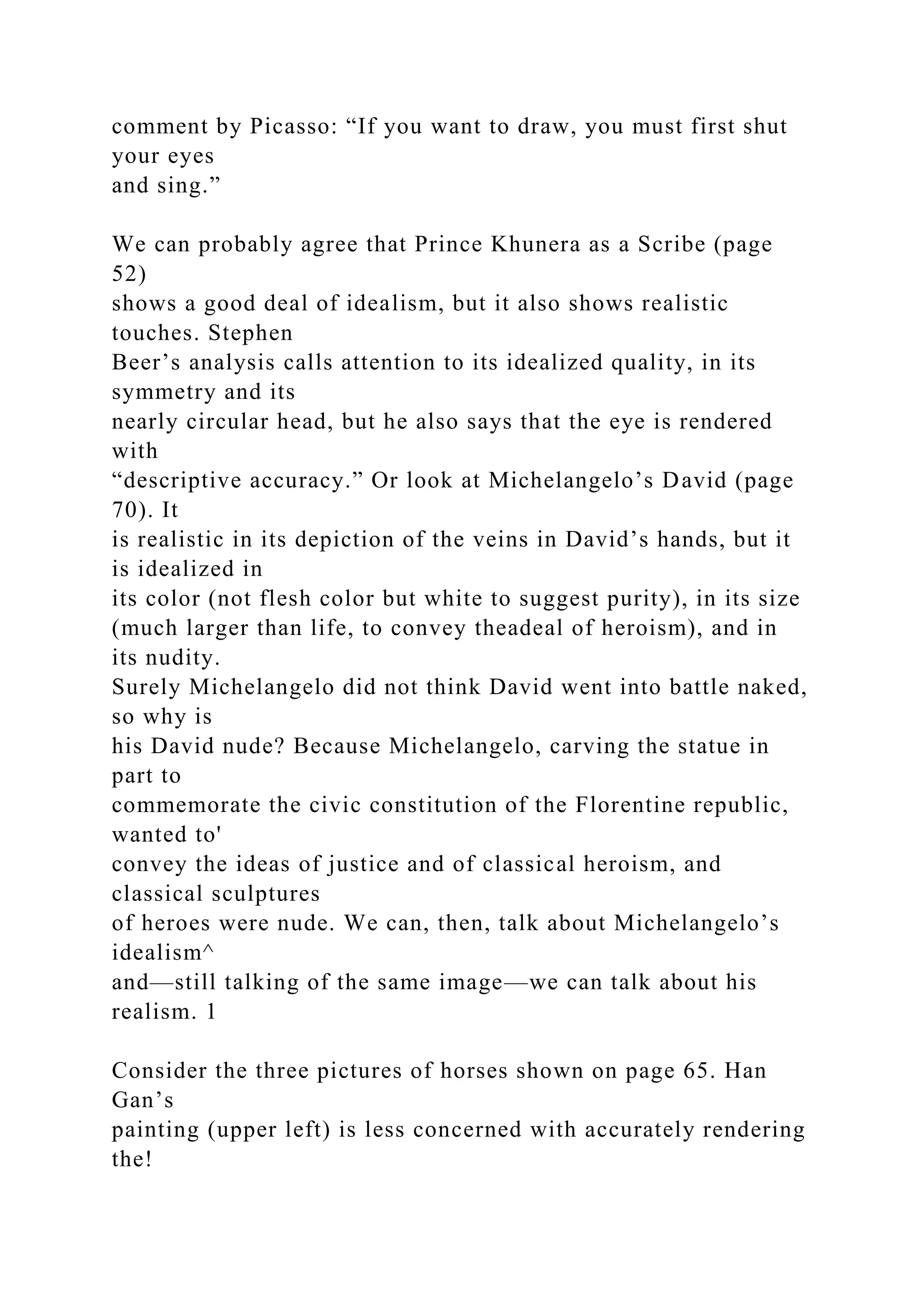 comment by Picasso: “If you want to draw, you must first shut your eyes and sing.”

We can probably agree that Prince Khunera as a Scribe (page 52) shows a good deal of idealism, but it also shows realistic touches. Stephen Beer’s analysis calls attention to its idealized quality, in its symmetry and its nearly circular head, but he also says that the eye is rendered with “descriptive accuracy.” Or look at Michelangelo’s David (page 70). It is realistic in its depiction of the veins in David’s hands, but it is idealized in its color (not flesh color but white to suggest purity), in its size (much larger than life, to convey theadeal of heroism), and in its nudity. Surely Michelangelo did not think David went into battle naked, so why is his David nude? Because Michelangelo, carving the statue in part to commemorate the civic constitution of the Florentine republic, wanted to' convey the ideas of justice and of classical heroism, and classical sculptures of heroes were nude. We can, then, talk about Michelangelo’s idealism^ and—still talking of the same image—we can talk about his realism. 1

Consider the three pictures of horses shown on page 65. Han Gan’s painting (upper left) is less concerned with accurately rendering the!